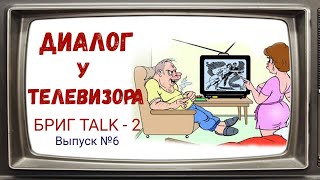 ДИАЛОГ
У
ТЕЛЕВИЗОРА

БРИГ TALK - 2
Выпуск №6